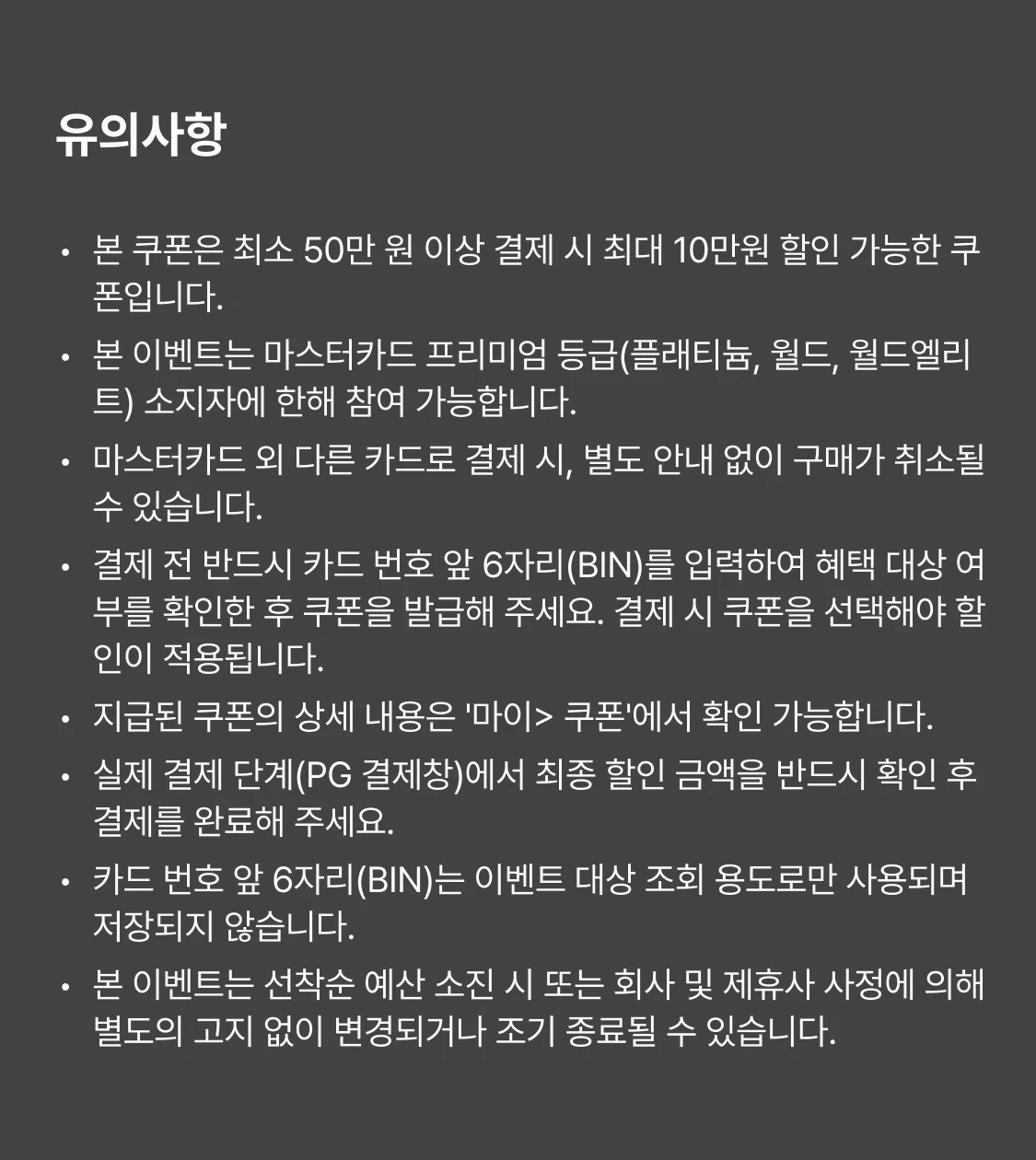 유의사항

• 본 쿠폰은 최소 50만 원 이상 결제 시 최대 10만원 할인 가능한 쿠폰입니다.
• 본 이벤트는 마스터카드 프리미엄 등급(플래티늄, 월드, 월드엘리트) 소지자에 한해 참여 가능합니다.
• 마스터카드 외 다른 카드로 결제 시, 별도 안내 없이 구매가 취소될 수 있습니다.
• 결제 전 반드시 카드 번호 앞 6자리(BIN)를 입력하여 혜택 대상 여부를 확인한 후 쿠폰을 발급해 주세요. 결제 시 쿠폰을 선택해야 할인이 적용됩니다.
• 지급된 쿠폰의 상세 내용은 '마이> 쿠폰'에서 확인 가능합니다.
• 실제 결제 단계(PG 결제창)에서 최종 할인 금액을 반드시 확인 후 결제를 완료해 주세요.
• 카드 번호 앞 6자리(BIN)는 이벤트 대상 조회 용도로만 사용되며 저장되지 않습니다.
• 본 이벤트는 선착순 예산 소진 시 또는 회사 및 제휴사 사정에 의해 별도의 고지 없이 변경되거나 조기 종료될 수 있습니다.